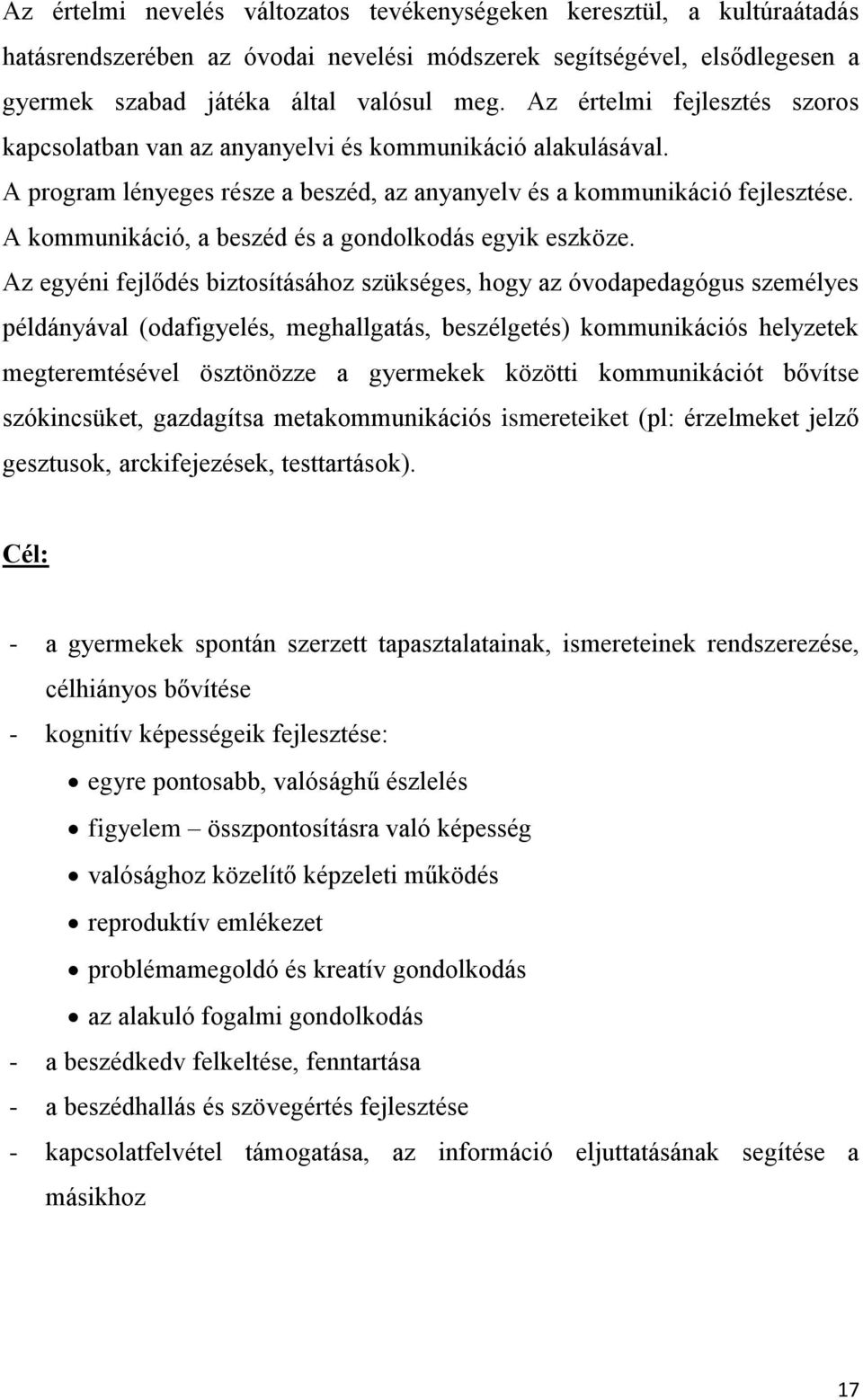 Az értelmi nevelés változatos tevékenységeken keresztül, a kultúraátadás hatásrendszerében az óvodai nevelési módszerek segítségével, elsődlegesen a gyermek szabad játéka által valósul meg. Az értelmi fejlesztés szoros kapcsolatban van az anyanyelvi és kommunikáció alakulásával.
A program lényeges része a beszéd, az anyanyelv és a kommunikáció fejlesztése.
A kommunikáció, a beszéd és a gondolkodás egyik eszköze.
Az egyéni fejlődés biztosításához szükséges, hogy az óvodapedagógus személyes példányával (odafigyelés, meghallgatás, beszélgetés) kommunikációs helyzetek megteremtésével ösztönözze a gyermekek közötti kommunikációt bővítse szókincsüket, gazdagítsa metakommunikációs ismereteiket (pl: érzelmeket jelző gesztusok, arckifejezések, testtartások).

Cél:

- a gyermekek spontán szerzett tapasztalatainak, ismereteinek rendszerezése, célhiányos bővítése
- kognitív képességeik fejlesztése:
• egyre pontosabb, valósághű észlelés
• figyelem – összpontosításra való képesség
• valósághoz közelítő képzeleti működés
• reproduktív emlékezet
• problémamegoldó és kreatív gondolkodás
• az alakuló fogalmi gondolkodás
- a beszédkedv felkeltése, fenntartása
- a beszédhallás és szövegértés fejlesztése
- kapcsolatfelvétel támogatása, az információ eljuttatásának segítése a másikhoz

17